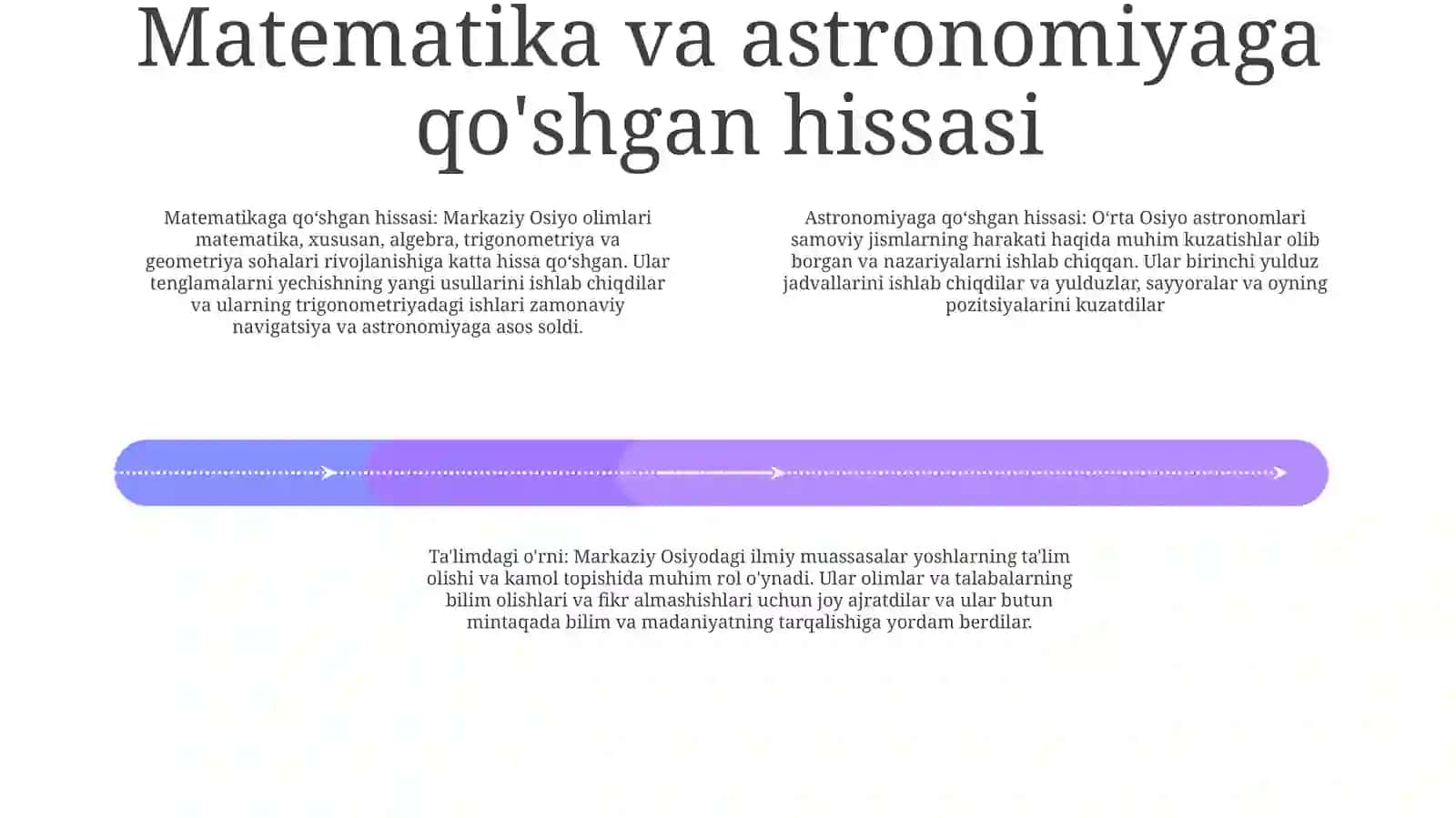 Matematika va astronomiyaga qo'shgan hissasi

Matematikaga qo‘shgan hissasi: Markaziy Osiyo olimlari matematika, xususan, algebra, trigonometriya va geometriya sohalari rivojlanishiga katta hissa qo‘shgan. Ular tenglamalarni yechishning yangi usullarini ishlab chiqdilar va ularning trigonometriyadagi ishlari zamonaviy navigatsiya va astronomiyaga asos soldi.

Astronomiyaga qo‘shgan hissasi: O‘rta Osiyo astronomlari samoviy jismlarning harakati haqida muhim kuzatishlar olib borgan va nazariyalarni ishlab chiqqan. Ular birinchi yulduz jadvallarini ishlab chiqdilar va yulduzlar, sayyoralar va oyning pozitsiyalarini kuzatdilar

Ta'limdagi o'rni: Markaziy Osiyodagi ilmiy muassasalar yoshlarning ta'lim olishi va kamol topishida muhim rol o'ynadi. Ular olimlar va talabalarning bilim olishlari va fikr almashishlari uchun joy ajratdilar va ular butun mintaqada bilim va madaniyatning tarqalishiga yordam berdilar.